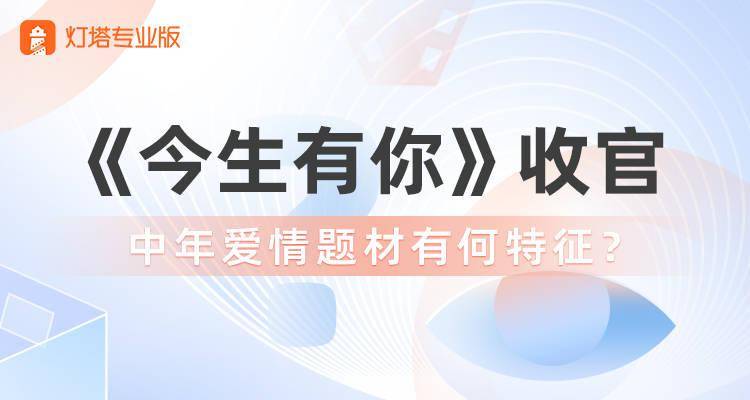 灯塔专业版

《今生有你》收官

中年爱情题材有何特征？